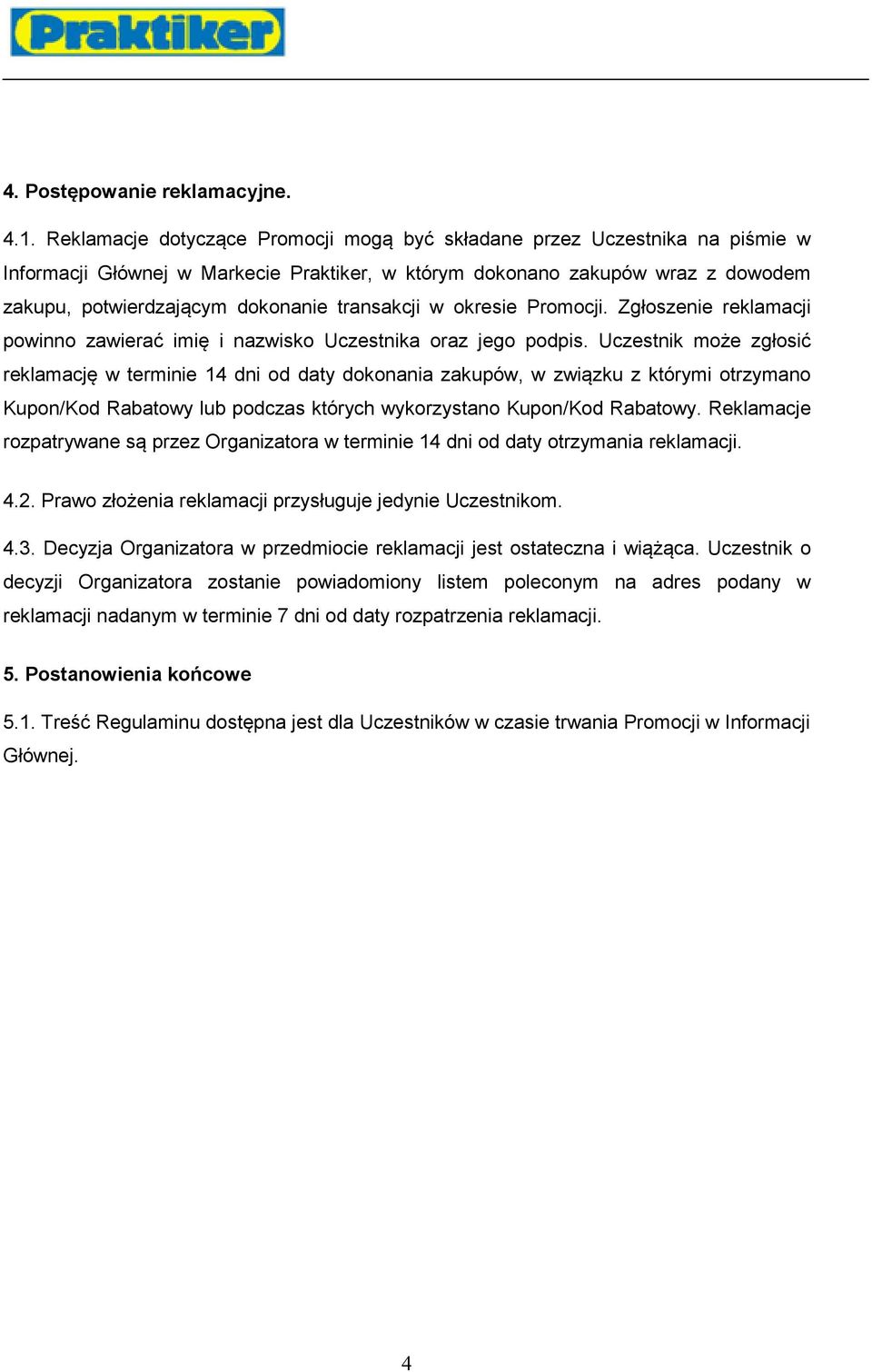 Praktiker

4. Postępowanie reklamacyjne.

4.1. Reklamacje dotyczące Promocji mogą być składane przez Uczestnika na piśmie w Informacji Głównej w Markecie Praktiker, w którym dokonano zakupów wraz z dowodem zakupu, potwierdzającym dokonanie transakcji w okresie Promocji. Zgłoszenie reklamacji powinno zawierać imię i nazwisko Uczestnika oraz jego podpis. Uczestnik może zgłosić reklamację w terminie 14 dni od daty dokonania zakupów, w związku z którymi otrzymano Kupon/Kod Rabatowy lub podczas których wykorzystano Kupon/Kod Rabatowy. Reklamacje rozpatrywane są przez Organizatora w terminie 14 dni od daty otrzymania reklamacji.

4.2. Prawo złożenia reklamacji przysługuje jedynie Uczestnikom.

4.3. Decyzja Organizatora w przedmiocie reklamacji jest ostateczna i wiążąca. Uczestnik o decyzji Organizatora zostanie powiadomiony listem poleconym na adres podany w reklamacji nadanym w terminie 7 dni od daty rozpatrzenia reklamacji.

5. Postanowienia końcowe

5.1. Treść Regulaminu dostępna jest dla Uczestników w czasie trwania Promocji w Informacji Głównej.

4